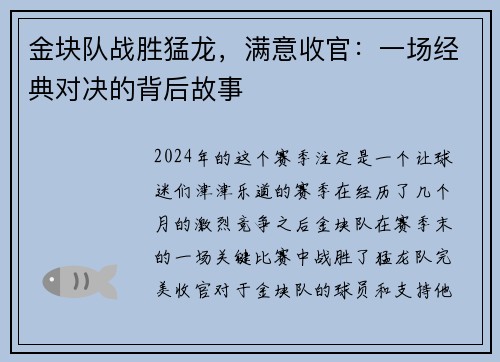 金块队战胜猛龙，满意收官：一场经典对决的背后故事

2024年的这个赛季注定是一个让球迷们津津乐道的赛季在经历了几个月的激烈竞争之后金块队在赛季末的一场关键比赛中战胜了猛龙队完美收官对于金块队的球员和支持他